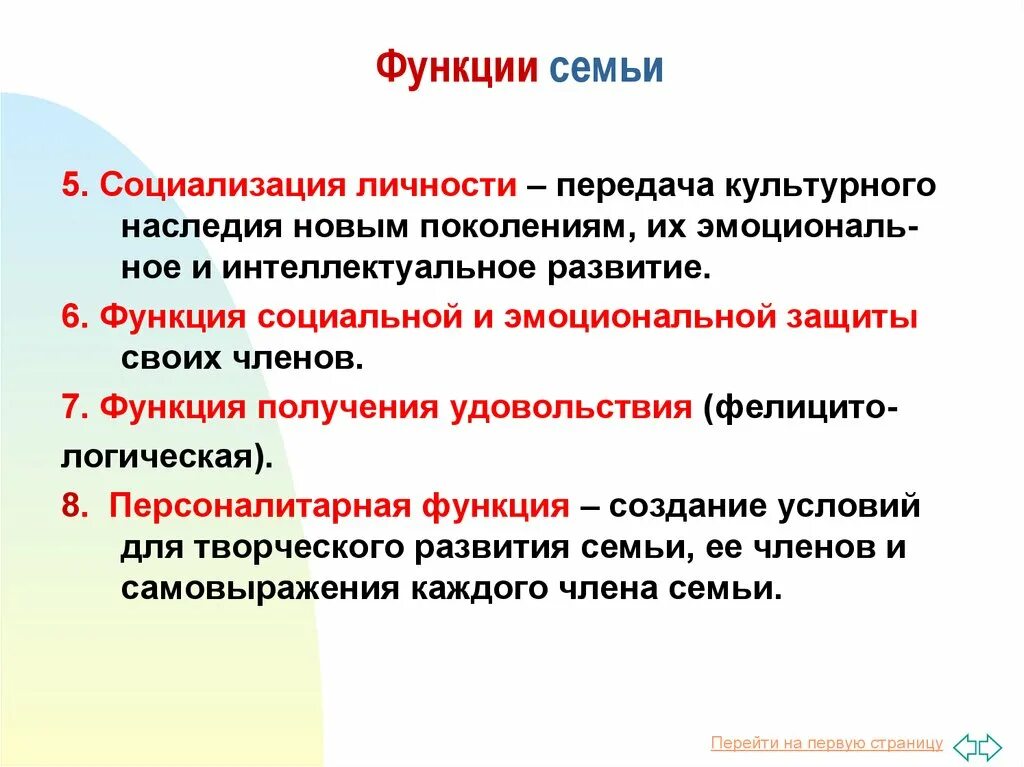 Функции семьи

5. Социализация личности – передача культурного наследия новым поколениям, их эмоциональное и интеллектуальное развитие.

6. Функция социальной и эмоциональной защиты своих членов.

7. Функция получения удовольствия (фелицитологическая).

8. Персоналитарная функция – создание условий для творческого развития семьи, ее членов и самовыражения каждого члена семьи.

Перейти на первую страницу